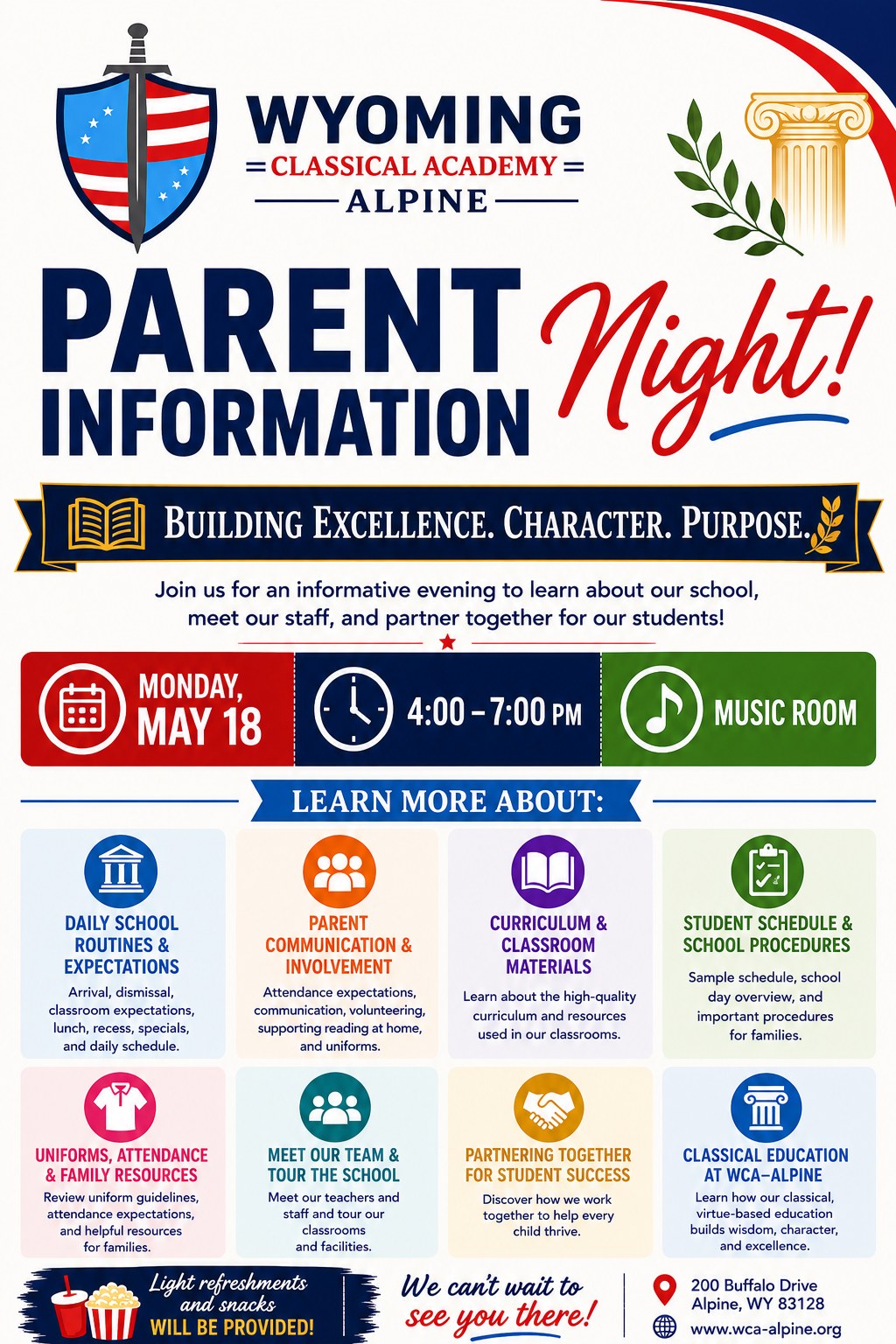 WYOMING
CLASSICAL ACADEMY
ALPINE

PARENT INFORMATION Night!

BUILDING EXCELLENCE. CHARACTER. PURPOSE.

Join us for an informative evening to learn about our school, meet our staff, and partner together for our students!

MONDAY, MAY 18

4:00 – 7:00 PM

MUSIC ROOM

LEARN MORE ABOUT:

DAILY SCHOOL ROUTINES & EXPECTATIONS
Arrival, dismissal, classroom expectations, lunch, recess, specials, and daily schedule.

PARENT COMMUNICATION & INVOLVEMENT
Attendance expectations, communication, volunteering, supporting reading at home, and uniforms.

CURRICULUM & CLASSROOM MATERIALS
Learn about the high-quality curriculum and resources used in our classrooms.

STUDENT SCHEDULE & SCHOOL PROCEDURES
Sample schedule, school day overview, and important procedures for families.

UNIFORMS, ATTENDANCE & FAMILY RESOURCES
Review uniform guidelines, attendance expectations, and helpful resources for families.

MEET OUR TEAM & TOUR THE SCHOOL
Meet our teachers and staff and tour our classrooms and facilities.

PARTNERING TOGETHER FOR STUDENT SUCCESS
Discover how we work together to help every child thrive.

CLASSICAL EDUCATION AT WCA–ALPINE
Learn how our classical, virtue-based education builds wisdom, character, and excellence.

Light refreshments and snacks WILL BE PROVIDED!

We can't wait to see you there!

200 Buffalo Drive
Alpine, WY 83128
www.wca-alpine.org